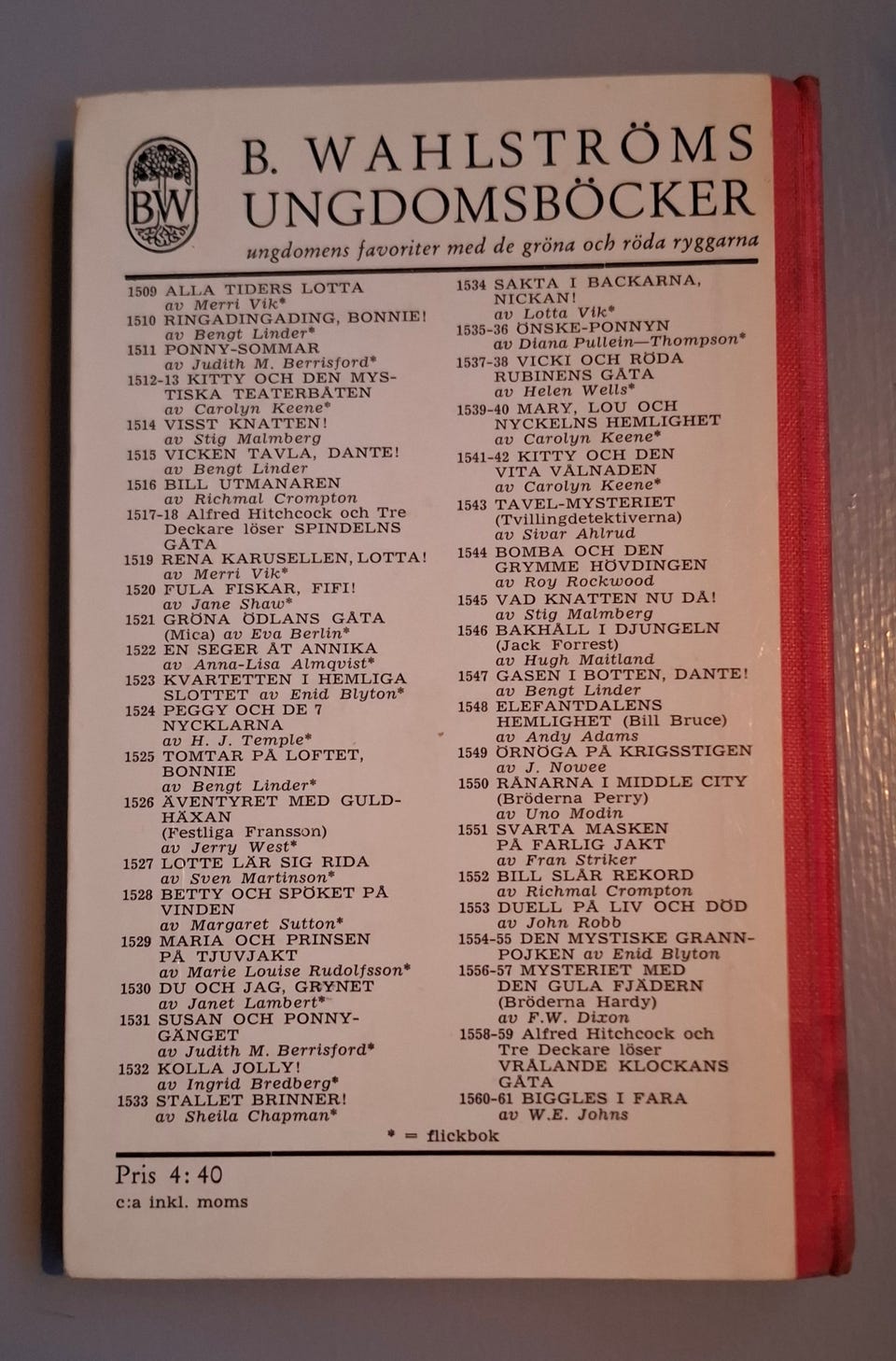 BW

B. WAHLSTRÖMS UNGDOMSBÖCKER

ungdomens favoriter med de gröna och röda ryggarna

1509 ALLA TIDERS LOTTA
av Merri Vik*
1510 RINGADINGADING, BONNIE!
av Bengt Linder*
1511 PONNY-SOMMAR
av Judith M. Berrisford*
1512-13 KITTY OCH DEN MYSTISKA TEATERBÅTEN
av Carolyn Keene*
1514 VISST KNATTEN!
av Stig Malmberg
1515 VICKEN TAVLA, DANTE!
av Bengt Linder
1516 BILL UTMANAREN
av Richmal Crompton
1517-18 Alfred Hitchcock och Tre Deckare löser SPINDELNS GÅTA
1519 RENA KARUSELLEN, LOTTA!
av Merri Vik*
1520 FULA FISKAR, FIFI!
av Jane Shaw*
1521 GRÖNA ÖDLANS GÅTA
(Mica) av Eva Berlin*
1522 EN SEGER ÅT ANNIKA
av Anna-Lisa Almqvist*
1523 KVARTETTEN I HEMLIGA SLOTTET av Enid Blyton*
1524 PEGGY OCH DE 7 NYCKLARNA
av H. J. Temple*
1525 TOMTAR PÅ LOFTET, BONNIE
av Bengt Linder*
1526 ÄVENTYRET MED GULDHÄXAN
(Festliga Fransson)
av Jerry West*
1527 LOTTE LÄR SIG RIDA
av Sven Martinson*
1528 BETTY OCH SPÖKET PÅ VINDEN
av Margaret Sutton*
1529 MARIA OCH PRINSEN PÅ TJUVJAKT
av Marie Louise Rudolfsson*
1530 DU OCH JAG, GRYNET
av Janet Lambert*
1531 SUSAN OCH PONNYGÄNGET
av Judith M. Berrisford*
1532 KOLLA JOLLY!
av Ingrid Bredberg*
1533 STALLET BRINNER!
av Sheila Chapman*

1534 SAKTA I BACKARNA, NICKAN!
av Lotta Vik*
1535-36 ÖNSKE-PONNYN
av Diana Pullein—Thompson*
1537-38 VICKI OCH RÖDA RUBINENS GÅTA
av Helen Wells*
1539-40 MARY, LOU OCH NYCKELNS HEMLIGHET
av Carolyn Keene*
1541-42 KITTY OCH DEN VITA VÅLNADEN
av Carolyn Keene*
1543 TAVEL-MYSTERIET
(Tvillingdetektiverna)
av Sivar Ahlrud
1544 BOMBA OCH DEN GRYMME HÖVDINGEN
av Roy Rockwood
1545 VAD KNATTEN NU DÅ!
av Stig Malmberg
1546 BAKHÅLL I DJUNGELN
(Jack Forrest)
av Hugh Maitland
1547 GASEN I BOTTEN, DANTE!
av Bengt Linder
1548 ELEFANTDALENS HEMLIGHET (Bill Bruce)
av Andy Adams
1549 ÖRNÖGA PÅ KRIGSSTIGEN
av J. Nowee
1550 RÅNARNA I MIDDLE CITY
(Bröderna Perry)
av Uno Modin
1551 SVARTA MASKEN PÅ FARLIG JAKT
av Fran Striker
1552 BILL SLÅR REKORD
av Richmal Crompton
1553 DUELL PÅ LIV OCH DÖD
av John Robb
1554-55 DEN MYSTISKE GRANNPOJKEN av Enid Blyton
1556-57 MYSTERIET MED DEN GULA FJÄDERN
(Bröderna Hardy)
av F.W. Dixon
1558-59 Alfred Hitchcock och Tre Deckare löser VRÅLANDE KLOCKANS GÅTA
1560-61 BIGGLES I FARA
av W.E. Johns

* = flickbok

Pris 4: 40
c:a inkl. moms